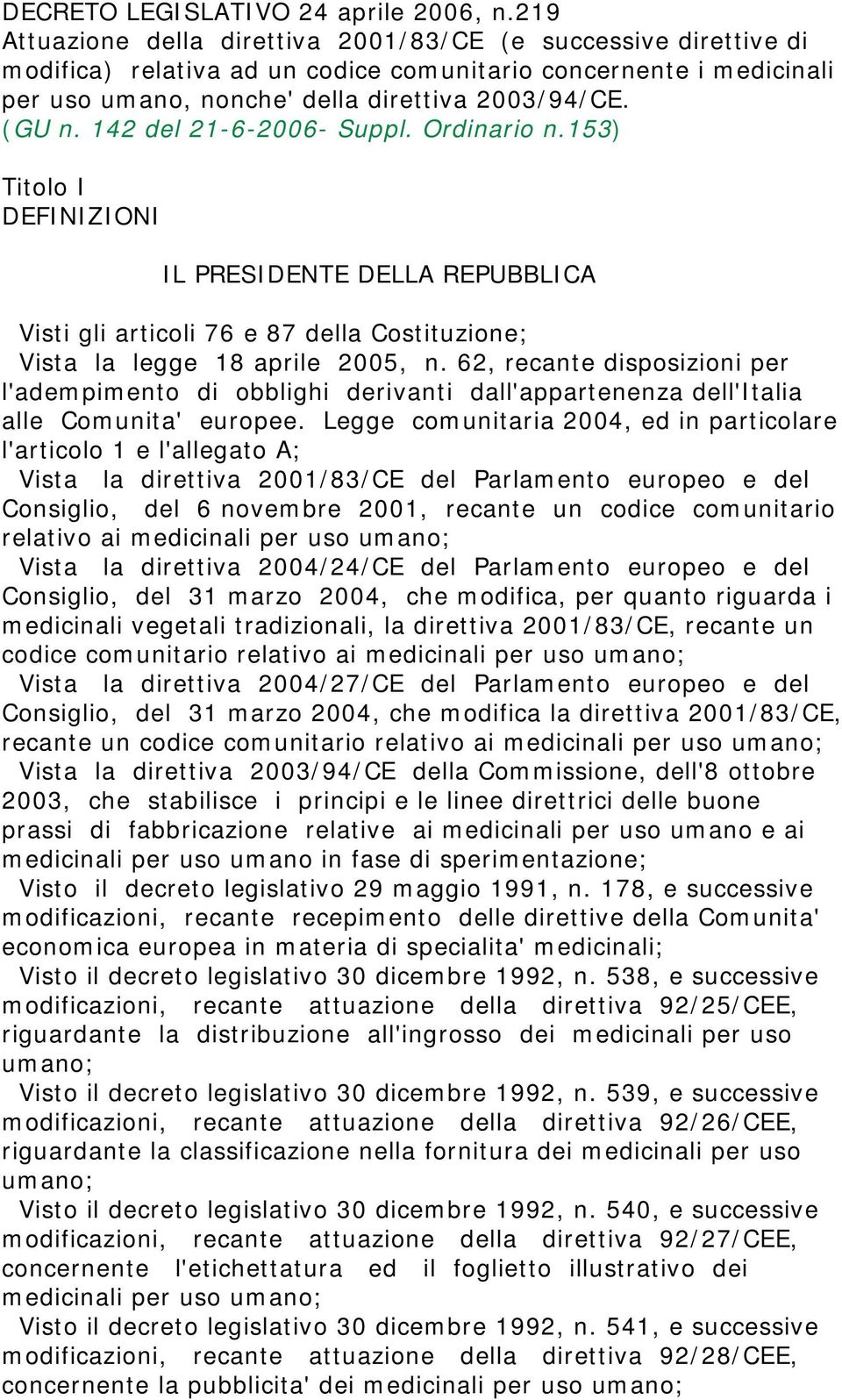 DECRETO LEGISLATIVO 24 aprile 2006, n.219
Attuazione della direttiva 2001/83/CE (e successive direttive di modifica) relativa ad un codice comunitario concernente i medicinali per uso umano, nonche' della direttiva 2003/94/CE.
(GU n. 142 del 21-6-2006- Suppl. Ordinario n.153)

Titolo I
DEFINIZIONI

IL PRESIDENTE DELLA REPUBBLICA

Visti gli articoli 76 e 87 della Costituzione;
Vista la legge 18 aprile 2005, n. 62, recante disposizioni per l'adempimento di obblighi derivanti dall'appartenenza dell'Italia alle Comunita' europee. Legge comunitaria 2004, ed in particolare l'articolo 1 e l'allegato A;
Vista la direttiva 2001/83/CE del Parlamento europeo e del Consiglio, del 6 novembre 2001, recante un codice comunitario relativo ai medicinali per uso umano;
Vista la direttiva 2004/24/CE del Parlamento europeo e del Consiglio, del 31 marzo 2004, che modifica, per quanto riguarda i medicinali vegetali tradizionali, la direttiva 2001/83/CE, recante un codice comunitario relativo ai medicinali per uso umano;
Vista la direttiva 2004/27/CE del Parlamento europeo e del Consiglio, del 31 marzo 2004, che modifica la direttiva 2001/83/CE, recante un codice comunitario relativo ai medicinali per uso umano;
Vista la direttiva 2003/94/CE della Commissione, dell'8 ottobre 2003, che stabilisce i principi e le linee direttrici delle buone prassi di fabbricazione relative ai medicinali per uso umano e ai medicinali per uso umano in fase di sperimentazione;
Visto il decreto legislativo 29 maggio 1991, n. 178, e successive modificazioni, recante recepimento delle direttive della Comunita' economica europea in materia di specialita' medicinali;
Visto il decreto legislativo 30 dicembre 1992, n. 538, e successive modificazioni, recante attuazione della direttiva 92/25/CEE, riguardante la distribuzione all'ingrosso dei medicinali per uso umano;
Visto il decreto legislativo 30 dicembre 1992, n. 539, e successive modificazioni, recante attuazione della direttiva 92/26/CEE, riguardante la classificazione nella fornitura dei medicinali per uso umano;
Visto il decreto legislativo 30 dicembre 1992, n. 540, e successive modificazioni, recante attuazione della direttiva 92/27/CEE, concernente l'etichettatura ed il foglietto illustrativo dei medicinali per uso umano;
Visto il decreto legislativo 30 dicembre 1992, n. 541, e successive modificazioni, recante attuazione della direttiva 92/28/CEE, concernente la pubblicita' dei medicinali per uso umano;